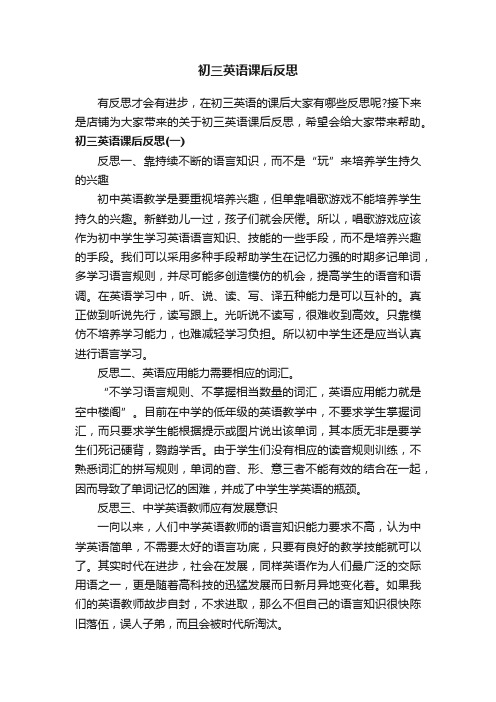 初三英语课后反思

有反思才会有进步，在初三英语的课后大家有哪些反思呢?接下来是店铺为大家带来的关于初三英语课后反思，希望会给大家带来帮助。

初三英语课后反思(一)

反思一、靠持续不断的语言知识，而不是“玩”来培养学生持久的兴趣

初中英语教学是要重视培养兴趣，但单靠唱歌游戏不能培养学生持久的兴趣。新鲜劲儿一过，孩子们就会厌倦。所以，唱歌游戏应该作为初中学生学习英语语言知识、技能的一些手段，而不是培养兴趣的手段。我们可以采用多种手段帮助学生在记忆力强的时期多记单词，多学习语言规则，并尽可能多创造模仿的机会，提高学生的语音和语调。在英语学习中，听、说、读、写、译五种能力是可以互补的。真正做到听说先行，读写跟上。光听说不读写，很难收到高效。只靠模仿不培养学习能力，也难减轻学习负担。所以初中学生还是应当认真进行语言学习。

反思二、英语应用能力需要相应的词汇。

“不学习语言规则、不掌握相当数量的词汇，英语应用能力就是空中楼阁”。目前在中学的低年级的英语教学中，不要求学生掌握词汇，而只要求学生能根据提示或图片说出该单词，其本质无非是要学生们死记硬背，鹦鹉学舌。由于学生们没有相应的读音规则训练，不熟悉词汇的拼写规则，单词的音、形、意三者不能有效的结合在一起，因而导致了单词记忆的困难，并成了中学生学英语的瓶颈。

反思三、中学英语教师应有发展意识

一向以来，人们中学英语教师的语言知识能力要求不高，认为中学英语简单，不需要太好的语言功底，只要有良好的教学技能就可以了。其实时代在进步，社会在发展，同样英语作为人们最广泛的交际用语之一，更是随着高科技的迅猛发展而日新月异地变化着。如果我们的英语教师故步自封，不求进取，那么不但自己的语言知识很快陈旧落伍，误人子弟，而且会被时代所淘汰。